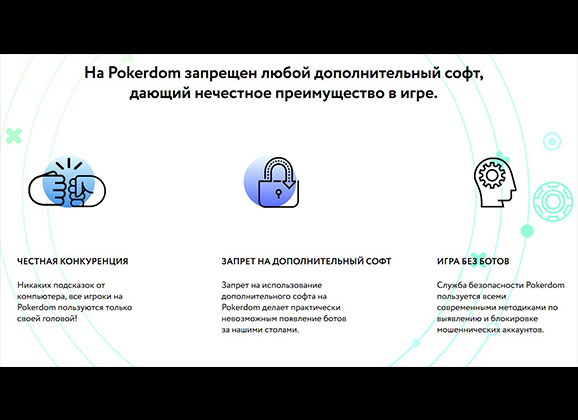 На Pokerdom запрещен любой дополнительный софт, дающий нечестное преимущество в игре.

ЧЕСТНАЯ КОНКУРЕНЦИЯ

Никаких подсказок от компьютера, все игроки на Pokerdom пользуются только своей головой!

ЗАПРЕТ НА ДОПОЛНИТЕЛЬНЫЙ СОФТ

Запрет на использование дополнительного софта на Pokerdom делает практически невозможным появление ботов за нашими столами.

ИГРА БЕЗ БОТОВ

Служба безопасности Pokerdom пользуется всеми современными методиками по выявлению и блокировке мошеннических аккаунтов.